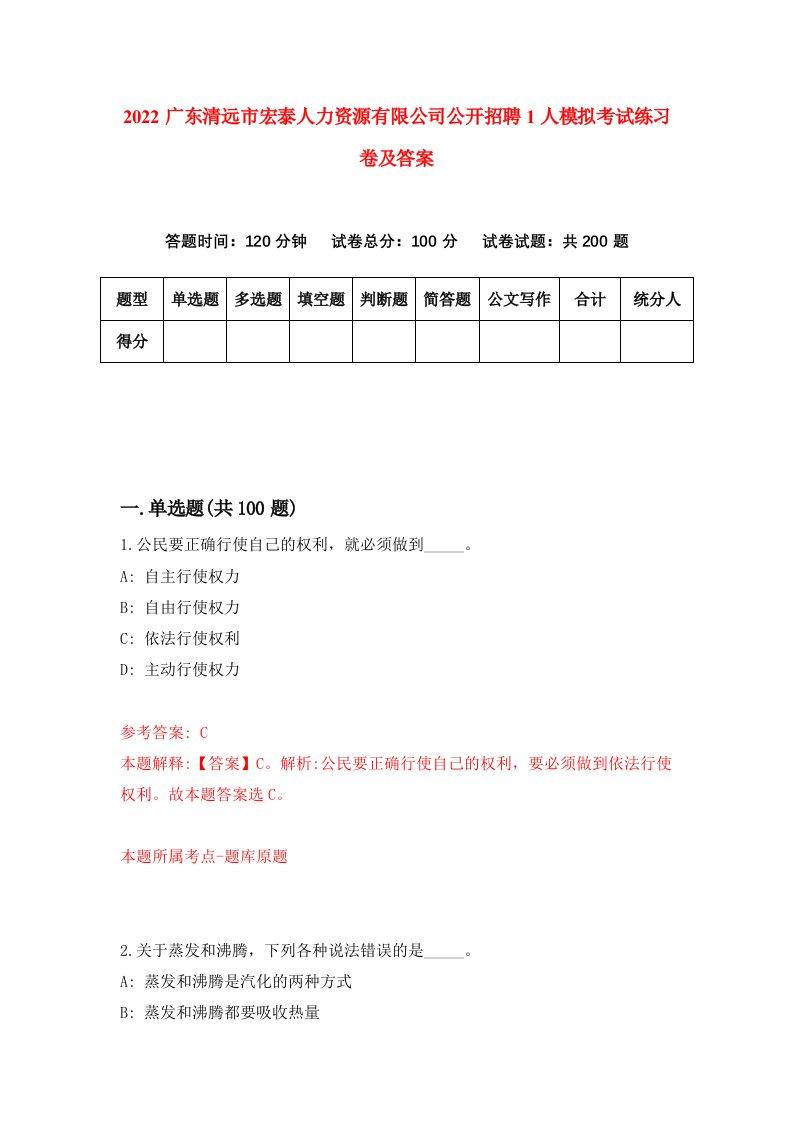 2022 广东清远市宏泰人力资源有限公司公开招聘 1 人模拟考试练习卷及答案

答题时间：120 分钟　试卷总分：100 分　试卷试题：共 200 题

| 题型 | 单选题 | 多选题 | 填空题 | 判断题 | 简答题 | 公文写作 | 合计 | 统分人 |
|---|---|---|---|---|---|---|---|---|
| 得分 | | | | | | | | |

一.单选题(共 100 题)

1.公民要正确行使自己的权利，就必须做到_____。
A: 自主行使权力
B: 自由行使权力
C: 依法行使权利
D: 主动行使权力

参考答案: C
本题解释:【答案】C。解析:公民要正确行使自己的权利，要必须做到依法行使权利。故本题答案选 C。

本题所属考点-题库原题

2.关于蒸发和沸腾，下列各种说法错误的是_____。
A: 蒸发和沸腾是汽化的两种方式
B: 蒸发和沸腾都要吸收热量